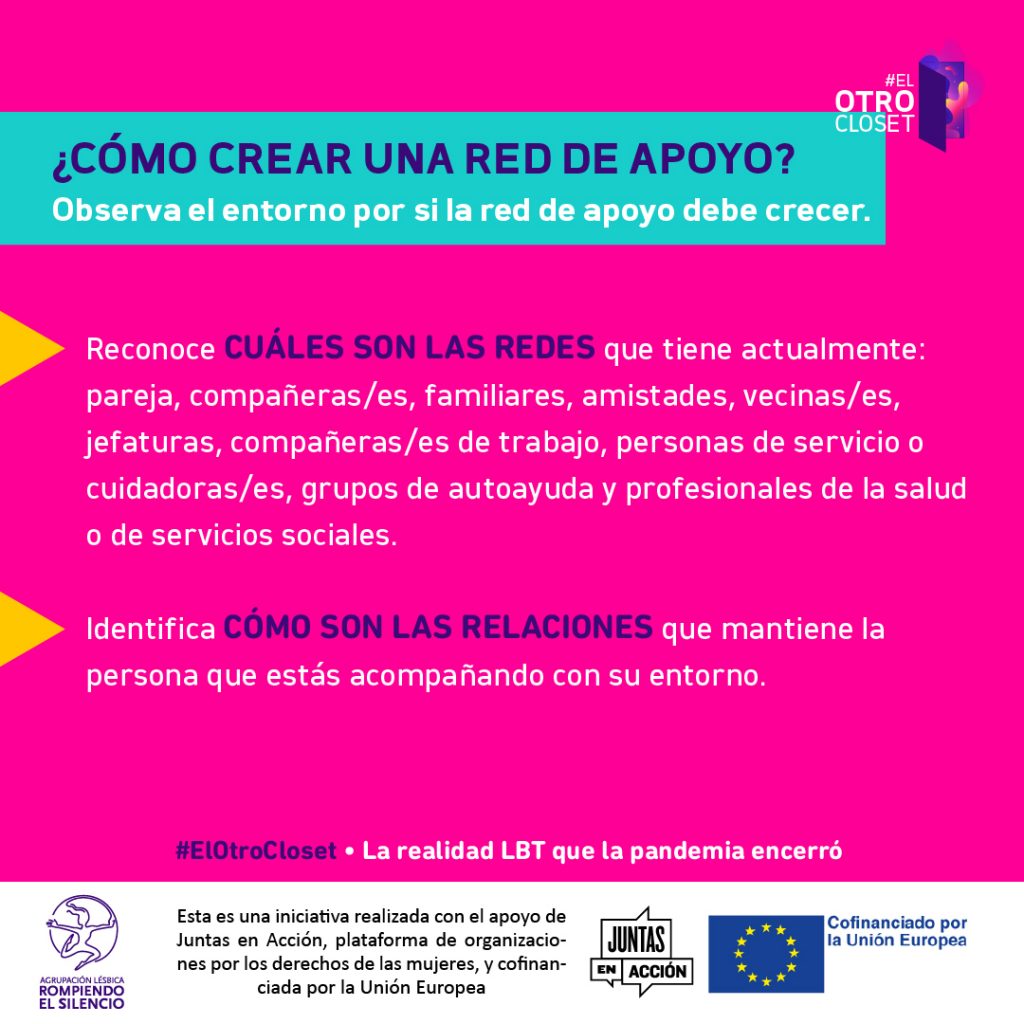 #EL OTRO CLOSET

¿CÓMO CREAR UNA RED DE APOYO?
Observa el entorno por si la red de apoyo debe crecer.

Reconoce CUÁLES SON LAS REDES que tiene actualmente: pareja, compañeras/es, familiares, amistades, vecinas/es, jefaturas, compañeras/es de trabajo, personas de servicio o cuidadoras/es, grupos de autoayuda y profesionales de la salud o de servicios sociales.

Identifica CÓMO SON LAS RELACIONES que mantiene la persona que estás acompañando con su entorno.

#ElOtroCloset • La realidad LBT que la pandemia encerró

AGRUPACIÓN LÉSBICA ROMPIENDO EL SILENCIO

Esta es una iniciativa realizada con el apoyo de Juntas en Acción, plataforma de organizaciones por los derechos de las mujeres, y cofinanciada por la Unión Europea

JUNTAS EN ACCIÓN

Cofinanciado por la Unión Europea